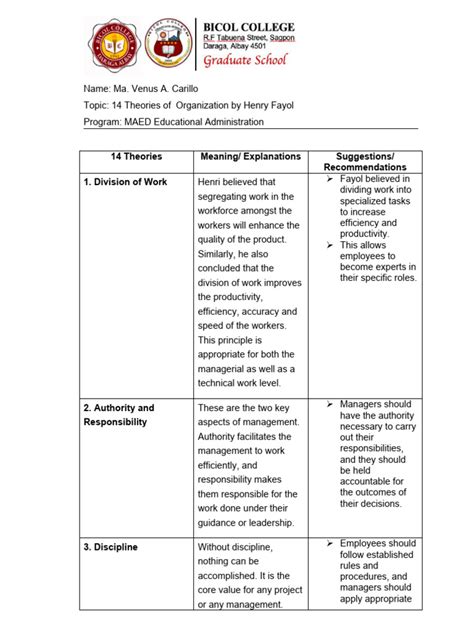 BICOL COLLEGE
R.F Tabuena Street, Sagpon
Daraga, Albay 4501
Graduate School

Name: Ma. Venus A. Carillo
Topic: 14 Theories of Organization by Henry Fayol
Program: MAED Educational Administration

| 14 Theories | Meaning/ Explanations | Suggestions/ Recommendations |
|---|---|---|
| 1. Division of Work | Henri believed that segregating work in the workforce amongst the workers will enhance the quality of the product. Similarly, he also concluded that the division of work improves the productivity, efficiency, accuracy and speed of the workers. This principle is appropriate for both the managerial as well as a technical work level. | ➢ Fayol believed in dividing work into specialized tasks to increase efficiency and productivity. ➢ This allows employees to become experts in their specific roles. |
| 2. Authority and Responsibility | These are the two key aspects of management. Authority facilitates the management to work efficiently, and responsibility makes them responsible for the work done under their guidance or leadership. | ➢ Managers should have the authority necessary to carry out their responsibilities, and they should be held accountable for the outcomes of their decisions. |
| 3. Discipline | Without discipline, nothing can be accomplished. It is the core value for any project or any management. | ➢ Employees should follow established rules and procedures, and managers should apply appropriate |